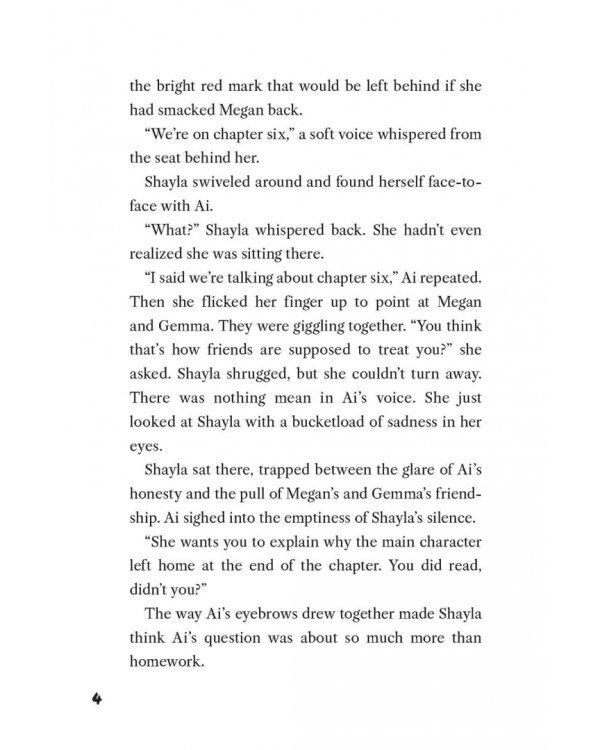 the bright red mark that would be left behind if she had smacked Megan back.

"We're on chapter six," a soft voice whispered from the seat behind her.

Shayla swiveled around and found herself face-to-face with Ai.

"What?" Shayla whispered back. She hadn't even realized she was sitting there.

"I said we're talking about chapter six," Ai repeated. Then she flicked her finger up to point at Megan and Gemma. They were giggling together. "You think that's how friends are supposed to treat you?" she asked. Shayla shrugged, but she couldn't turn away. There was nothing mean in Ai's voice. She just looked at Shayla with a bucketload of sadness in her eyes.

Shayla sat there, trapped between the glare of Ai's honesty and the pull of Megan's and Gemma's friendship. Ai sighed into the emptiness of Shayla's silence.

"She wants you to explain why the main character left home at the end of the chapter. You did read, didn't you?"

The way Ai's eyebrows drew together made Shayla think Ai's question was about so much more than homework.

4